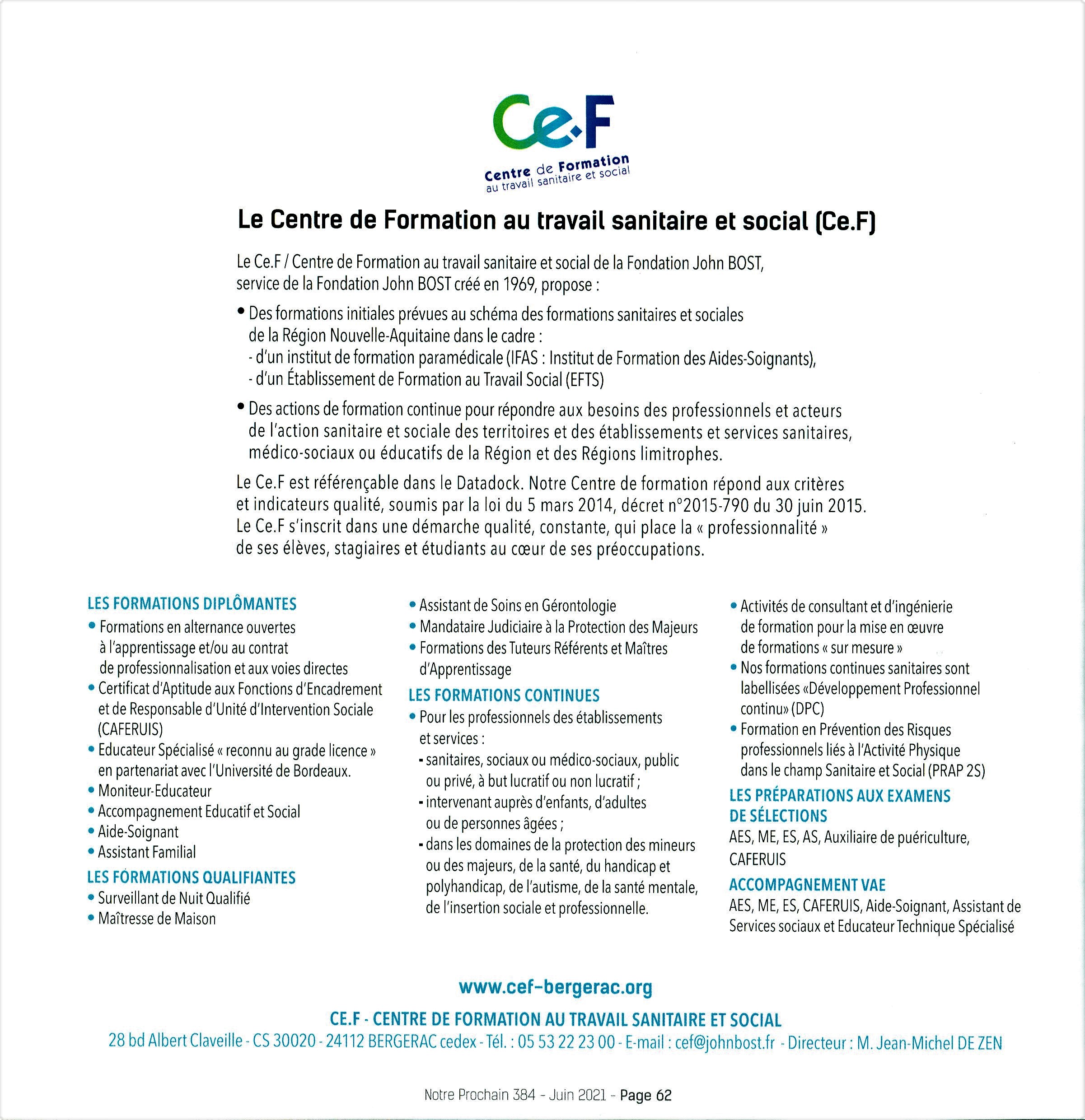 Ce.F
Centre de Formation
au travail sanitaire et social

Le Centre de Formation au travail sanitaire et social (Ce.F)

Le Ce.F / Centre de Formation au travail sanitaire et social de la Fondation John BOST, service de la Fondation John BOST créé en 1969, propose :

• Des formations initiales prévues au schéma des formations sanitaires et sociales de la Région Nouvelle-Aquitaine dans le cadre :
- d'un institut de formation paramédicale (IFAS : Institut de Formation des Aides-Soignants),
- d'un Établissement de Formation au Travail Social (EFTS)

• Des actions de formation continue pour répondre aux besoins des professionnels et acteurs de l'action sanitaire et sociale des territoires et des établissements et services sanitaires, médico-sociaux ou éducatifs de la Région et des Régions limitrophes.

Le Ce.F est référençable dans le Datadock. Notre Centre de formation répond aux critères et indicateurs qualité, soumis par la loi du 5 mars 2014, décret n°2015-790 du 30 juin 2015. Le Ce.F s'inscrit dans une démarche qualité, constante, qui place la « professionnalité » de ses élèves, stagiaires et étudiants au cœur de ses préoccupations.

LES FORMATIONS DIPLÔMANTES
• Formations en alternance ouvertes à l'apprentissage et/ou au contrat de professionnalisation et aux voies directes
• Certificat d'Aptitude aux Fonctions d'Encadrement et de Responsable d'Unité d'Intervention Sociale (CAFERUIS)
• Educateur Spécialisé « reconnu au grade licence » en partenariat avec l'Université de Bordeaux.
• Moniteur-Educateur
• Accompagnement Educatif et Social
• Aide-Soignant
• Assistant Familial

LES FORMATIONS QUALIFIANTES
• Surveillant de Nuit Qualifié
• Maîtresse de Maison
• Assistant de Soins en Gérontologie
• Mandataire Judiciaire à la Protection des Majeurs
• Formations des Tuteurs Référents et Maîtres d'Apprentissage

LES FORMATIONS CONTINUES
• Pour les professionnels des établissements et services :
- sanitaires, sociaux ou médico-sociaux, public ou privé, à but lucratif ou non lucratif ;
- intervenant auprès d'enfants, d'adultes ou de personnes âgées ;
- dans les domaines de la protection des mineurs ou des majeurs, de la santé, du handicap et polyhandicap, de l'autisme, de la santé mentale, de l'insertion sociale et professionnelle.

• Activités de consultant et d'ingénierie de formation pour la mise en œuvre de formations « sur mesure »
• Nos formations continues sanitaires sont labellisées «Développement Professionnel continu» (DPC)
• Formation en Prévention des Risques professionnels liés à l'Activité Physique dans le champ Sanitaire et Social (PRAP 2S)

LES PRÉPARATIONS AUX EXAMENS DE SÉLECTIONS
AES, ME, ES, AS, Auxiliaire de puériculture, CAFERUIS

ACCOMPAGNEMENT VAE
AES, ME, ES, CAFERUIS, Aide-Soignant, Assistant de Services sociaux et Educateur Technique Spécialisé

www.cef-bergerac.org

CE.F - CENTRE DE FORMATION AU TRAVAIL SANITAIRE ET SOCIAL
28 bd Albert Claveille - CS 30020 - 24112 BERGERAC cedex - Tél. : 05 53 22 23 00 - E-mail : cef@johnbost.fr - Directeur : M. Jean-Michel DE ZEN

Notre Prochain 384 - Juin 2021 - Page 62